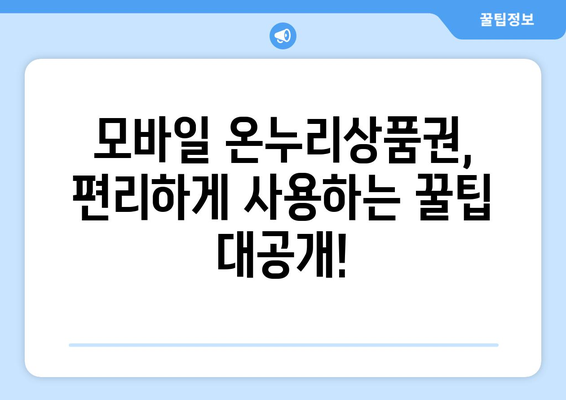 꿀팁정보

모바일 온누리상품권, 편리하게 사용하는 꿀팁 대공개!